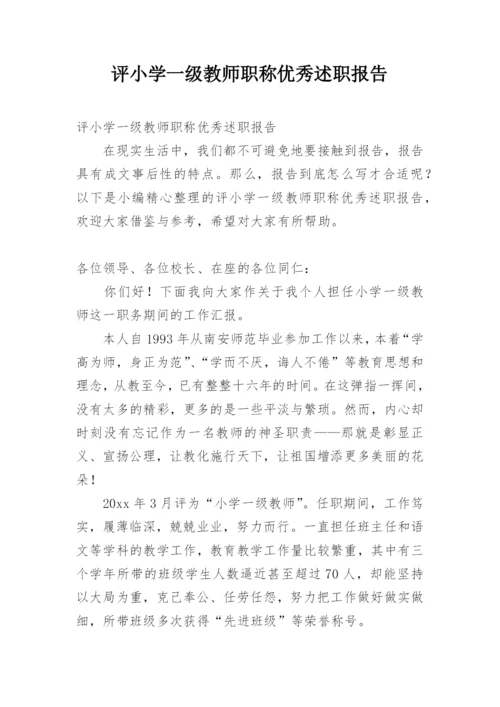 评小学一级教师职称优秀述职报告

评小学一级教师职称优秀述职报告

在现实生活中，我们都不可避免地要接触到报告，报告具有成文事后性的特点。那么，报告到底怎么写才合适呢？以下是小编精心整理的评小学一级教师职称优秀述职报告，欢迎大家借鉴与参考，希望对大家有所帮助。

各位领导、各位校长、在座的各位同仁：

你们好！下面我向大家作关于我个人担任小学一级教师这一职务期间的工作汇报。

本人自1993年从南安师范毕业参加工作以来，本着“学高为师，身正为范”、“学而不厌，诲人不倦”等教育思想和理念，从教至今，已有整整十六年的时间。在这弹指一挥间，没有太多的精彩，更多的是一些平淡与繁琐。然而，内心却时刻没有忘记作为一名教师的神圣职责——那就是彰显正义、宣扬公理，让教化施行天下，让祖国增添更多美丽的花朵！

20xx年3月评为“小学一级教师”。任职期间，工作笃实，履薄临深，兢兢业业，努力而行。一直担任班主任和语文等学科的教学工作，教育教学工作量比较繁重，其中有三个学年所带的班级学生人数逼近甚至超过70人，却能坚持以大局为重，克己奉公、任劳任怨，努力把工作做好做实做细，所带班级多次获得“先进班级”等荣誉称号。